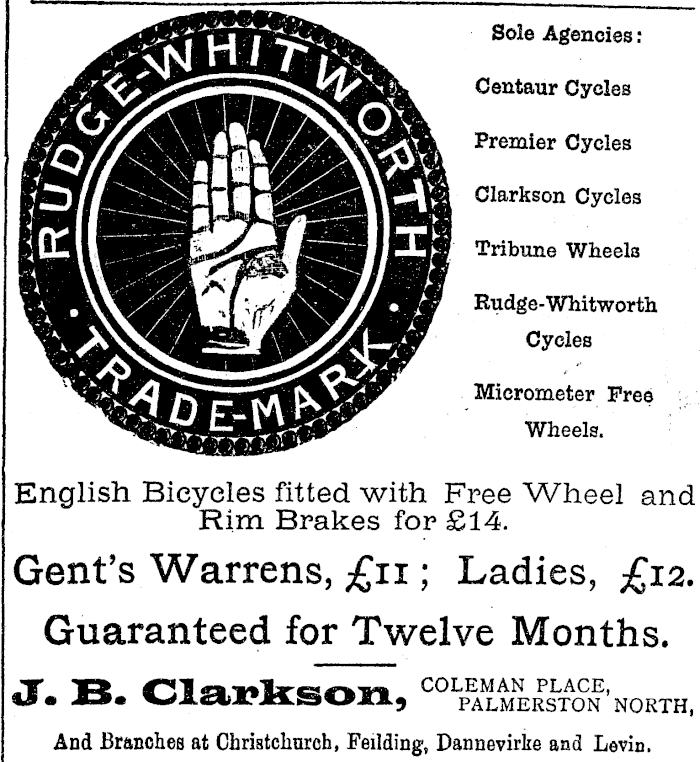 RUDGE-WHITWORTH

TRADE-MARK

Sole Agencies:

Centaur Cycles

Premier Cycles

Clarkson Cycles

Tribune Wheels

Rudge-Whitworth Cycles

Micrometer Free Wheels.

English Bicycles fitted with Free Wheel and Rim Brakes for £14.

Gent's Warrens, £11; Ladies, £12.

Guaranteed for Twelve Months.

J. B. Clarkson, COLEMAN PLACE, PALMERSTON NORTH,

And Branches at Christchurch, Feilding, Dannevirke and Levin.